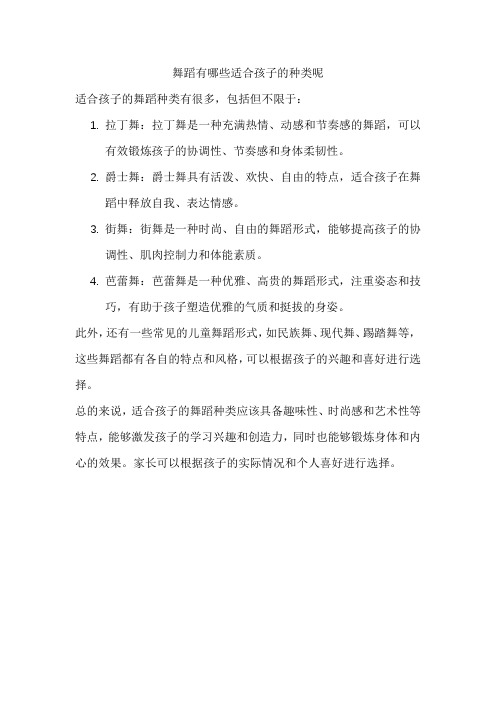 舞蹈有哪些适合孩子的种类呢

适合孩子的舞蹈种类有很多，包括但不限于：

1. 拉丁舞：拉丁舞是一种充满热情、动感和节奏感的舞蹈，可以有效锻炼孩子的协调性、节奏感和身体柔韧性。
2. 爵士舞：爵士舞具有活泼、欢快、自由的特点，适合孩子在舞蹈中释放自我、表达情感。
3. 街舞：街舞是一种时尚、自由的舞蹈形式，能够提高孩子的协调性、肌肉控制力和体能素质。
4. 芭蕾舞：芭蕾舞是一种优雅、高贵的舞蹈形式，注重姿态和技巧，有助于孩子塑造优雅的气质和挺拔的身姿。

此外，还有一些常见的儿童舞蹈形式，如民族舞、现代舞、踢踏舞等，这些舞蹈都有各自的特点和风格，可以根据孩子的兴趣和喜好进行选择。

总的来说，适合孩子的舞蹈种类应该具备趣味性、时尚感和艺术性等特点，能够激发孩子的学习兴趣和创造力，同时也能够锻炼身体和内心的效果。家长可以根据孩子的实际情况和个人喜好进行选择。